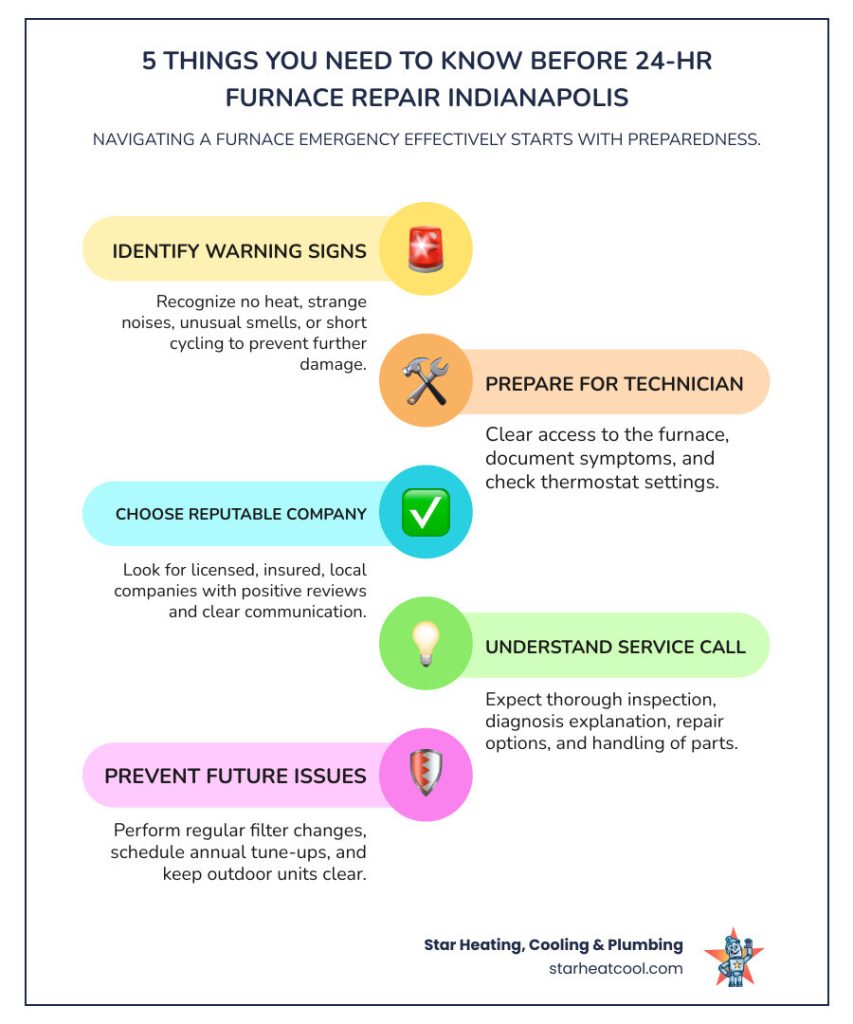 5 THINGS YOU NEED TO KNOW BEFORE 24-HR FURNACE REPAIR INDIANAPOLIS

NAVIGATING A FURNACE EMERGENCY EFFECTIVELY STARTS WITH PREPAREDNESS.

IDENTIFY WARNING SIGNS

Recognize no heat, strange noises, unusual smells, or short cycling to prevent further damage.

PREPARE FOR TECHNICIAN

Clear access to the furnace, document symptoms, and check thermostat settings.

CHOOSE REPUTABLE COMPANY

Look for licensed, insured, local companies with positive reviews and clear communication.

UNDERSTAND SERVICE CALL

Expect thorough inspection, diagnosis explanation, repair options, and handling of parts.

PREVENT FUTURE ISSUES

Perform regular filter changes, schedule annual tune-ups, and keep outdoor units clear.

Star Heating, Cooling & Plumbing
starheatcool.com